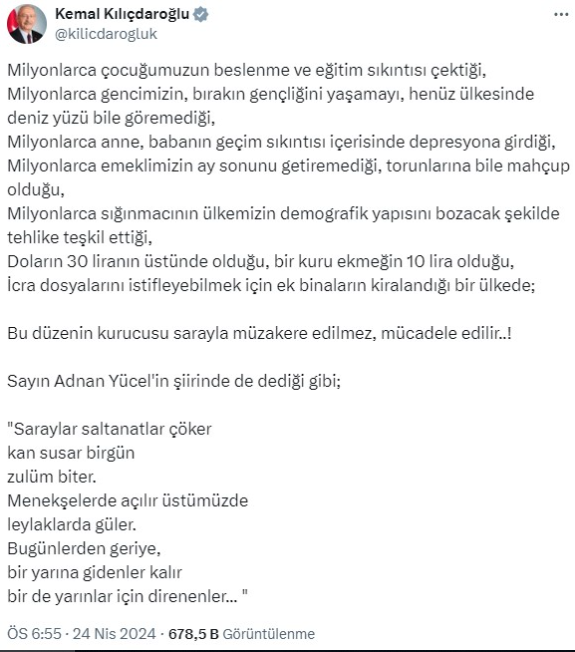 Kemal Kılıçdaroğlu
@kilicdarogluk

Milyonlarca çocuğumuzun beslenme ve eğitim sıkıntısı çektiği,
Milyonlarca gencimizin, bırakın gençliğini yaşamayı, henüz ülkesinde deniz yüzü bile göremediği,
Milyonlarca anne, babanın geçim sıkıntısı içerisinde depresyona girdiği,
Milyonlarca emeklimizin ay sonunu getiremediği, torunlarına bile mahçup olduğu,
Milyonlarca sığınmacının ülkemizin demografik yapısını bozacak şekilde tehlike teşkil ettiği,
Doların 30 liranın üstünde olduğu, bir kuru ekmeğin 10 lira olduğu,
İcra dosyalarını istifleyebilmek için ek binaların kiralandığı bir ülkede;

Bu düzenin kurucusu sarayla müzakere edilmez, mücadele edilir..!

Sayın Adnan Yücel'in şiirinde de dediği gibi;

"Saraylar saltanatlar çöker
kan susar birgün
zulüm biter.
Menekşelerde açılır üstümüzde
leylaklarda güler.
Bugünlerden geriye,
bir yarına gidenler kalır
bir de yarınlar için direnenler... "

ÖS 6:55 · 24 Nis 2024 · 678,5 B Görüntülenme